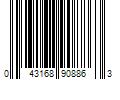 0 43168 90886 3